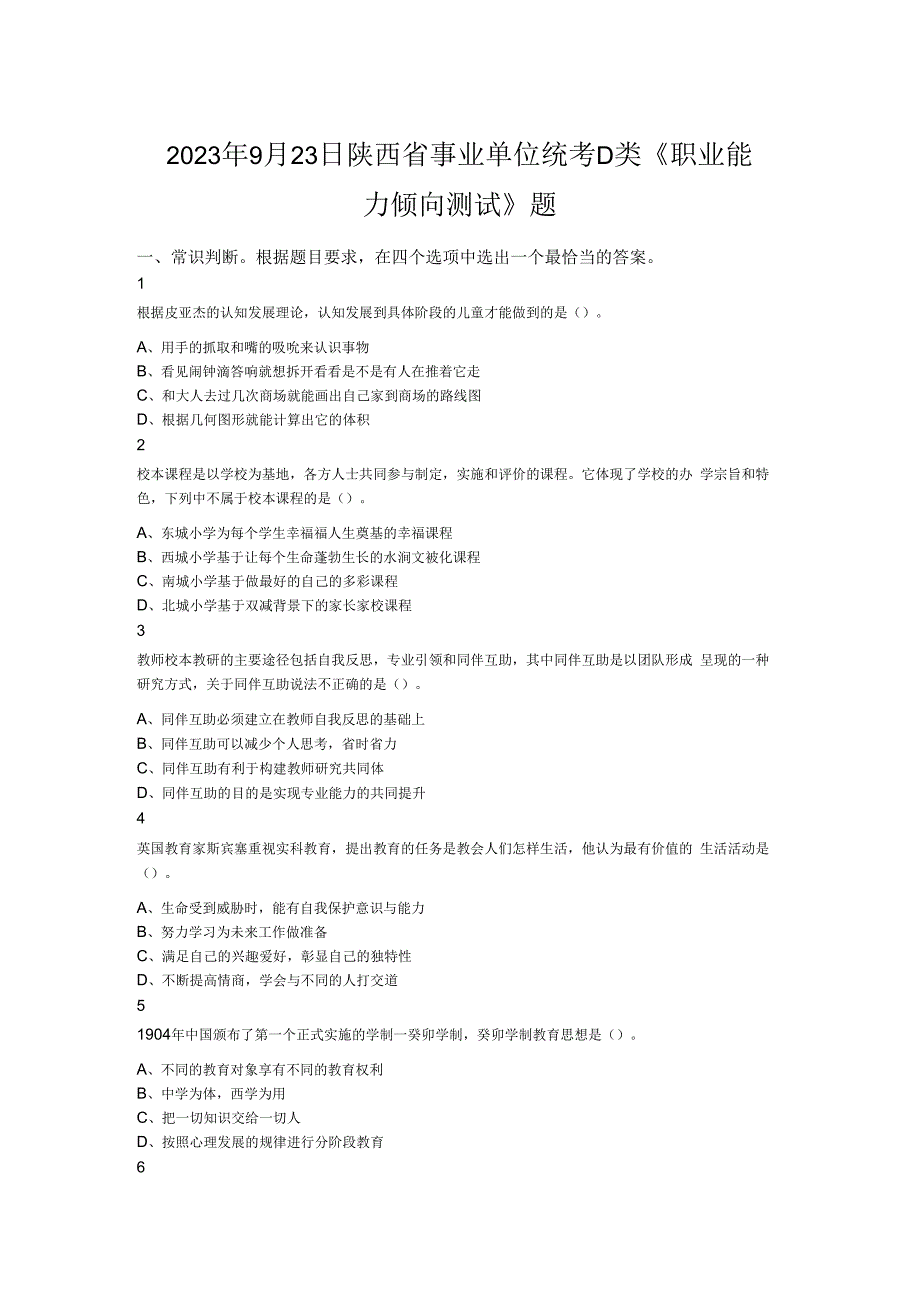 2023年9月23日陕西省事业单位统考D类《职业能力倾向测试》题

一、常识判断。根据题目要求，在四个选项中选出一个最恰当的答案。

1

根据皮亚杰的认知发展理论，认知发展到具体阶段的儿童才能做到的是（）。

A、用手的抓取和嘴的吸吮来认识事物
B、看见闹钟滴答响就想拆开看看是不是有人在推着它走
C、和大人去过几次商场就能画出自己家到商场的路线图
D、根据几何图形就能计算出它的体积

2

校本课程是以学校为基地，各方人士共同参与制定，实施和评价的课程。它体现了学校的办 学宗旨和特色，下列中不属于校本课程的是（）。

A、东城小学为每个学生幸福福人生奠基的幸福课程
B、西城小学基于让每个生命蓬勃生长的水润文被化课程
C、南城小学基于做最好的自己的多彩课程
D、北城小学基于双减背景下的家长家校课程

3

教师校本教研的主要途径包括自我反思，专业引领和同伴互助，其中同伴互助是以团队形成 呈现的一种研究方式，关于同伴互助说法不正确的是（）。

A、同伴互助必须建立在教师自我反思的基础上
B、同伴互助可以减少个人思考，省时省力
C、同伴互助有利于构建教师研究共同体
D、同伴互助的目的是实现专业能力的共同提升

4

英国教育家斯宾塞重视实科教育，提出教育的任务是教会人们怎样生活，他认为最有价值的 生活活动是（）。

A、生命受到威胁时，能有自我保护意识与能力
B、努力学习为未来工作做准备
C、满足自己的兴趣爱好，彰显自己的独特性
D、不断提高情商，学会与不同的人打交道

5

1904年中国颁布了第一个正式实施的学制一癸卯学制，癸卯学制教育思想是（）。

A、不同的教育对象享有不同的教育权利
B、中学为体，西学为用
C、把一切知识交给一切人
D、按照心理发展的规律进行分阶段教育

6